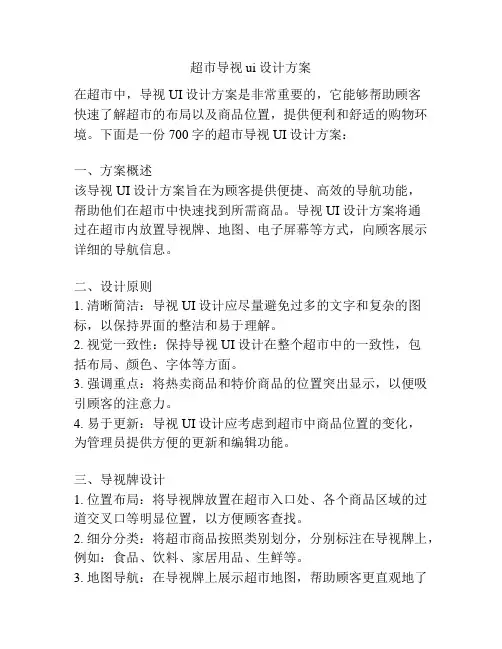 超市导视 ui 设计方案

在超市中，导视 UI 设计方案是非常重要的，它能够帮助顾客快速了解超市的布局以及商品位置，提供便利和舒适的购物环境。下面是一份 700 字的超市导视 UI 设计方案：

一、方案概述
该导视 UI 设计方案旨在为顾客提供便捷、高效的导航功能，帮助他们在超市中快速找到所需商品。导视 UI 设计方案将通过在超市内放置导视牌、地图、电子屏幕等方式，向顾客展示详细的导航信息。

二、设计原则
1. 清晰简洁：导视 UI 设计应尽量避免过多的文字和复杂的图标，以保持界面的整洁和易于理解。
2. 视觉一致性：保持导视 UI 设计在整个超市中的一致性，包括布局、颜色、字体等方面。
3. 强调重点：将热卖商品和特价商品的位置突出显示，以便吸引顾客的注意力。
4. 易于更新：导视 UI 设计应考虑到超市中商品位置的变化，为管理员提供方便的更新和编辑功能。

三、导视牌设计
1. 位置布局：将导视牌放置在超市入口处、各个商品区域的过道交叉口等明显位置，以方便顾客查找。
2. 细分分类：将超市商品按照类别划分，分别标注在导视牌上，例如：食品、饮料、家居用品、生鲜等。
3. 地图导航：在导视牌上展示超市地图，帮助顾客更直观地了